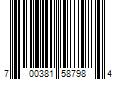 7 00381 58798 4